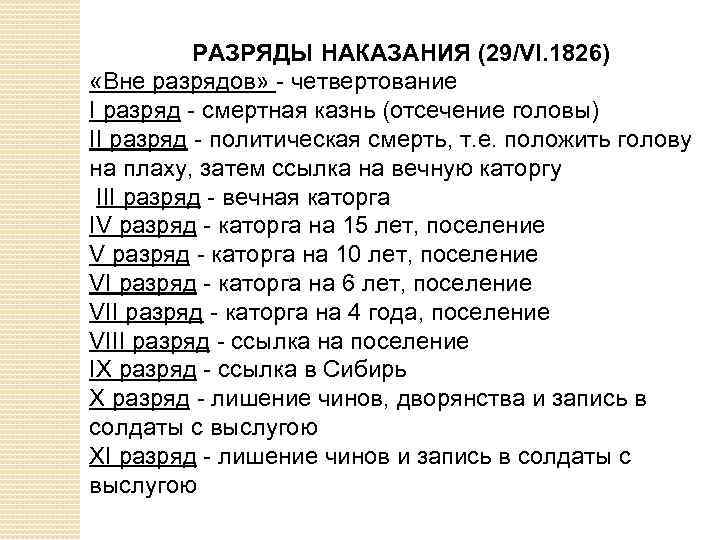 РАЗРЯДЫ НАКАЗАНИЯ (29/VI.1826)
«Вне разрядов» - четвертование
I разряд - смертная казнь (отсечение головы)
II разряд - политическая смерть, т.е. положить голову на плаху, затем ссылка на вечную каторгу
III разряд - вечная каторга
IV разряд - каторга на 15 лет, поселение
V разряд - каторга на 10 лет, поселение
VI разряд - каторга на 6 лет, поселение
VII разряд - каторга на 4 года, поселение
VIII разряд - ссылка на поселение
IX разряд - ссылка в Сибирь
X разряд - лишение чинов, дворянства и запись в солдаты с выслугою
XI разряд - лишение чинов и запись в солдаты с выслугою